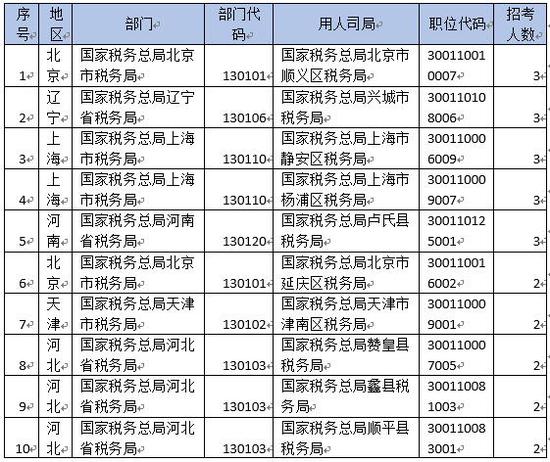 | 序号 | 地区 | 部门 | 部门代码 | 用人司局 | 职位代码 | 招考人数 |
|---|---|---|---|---|---|---|
| 1 | 北京 | 国家税务总局北京市税务局 | 130101 | 国家税务总局北京市顺义区税务局 | 300110010007 | 3 |
| 2 | 辽宁 | 国家税务总局辽宁省税务局 | 130106 | 国家税务总局兴城市税务局 | 300110108006 | 3 |
| 3 | 上海 | 国家税务总局上海市税务局 | 130110 | 国家税务总局上海市静安区税务局 | 300110006009 | 3 |
| 4 | 上海 | 国家税务总局上海市税务局 | 130110 | 国家税务总局上海市杨浦区税务局 | 300110009007 | 3 |
| 5 | 河南 | 国家税务总局河南省税务局 | 130120 | 国家税务总局卢氏县税务局 | 300110125001 | 3 |
| 6 | 北京 | 国家税务总局北京市税务局 | 130101 | 国家税务总局北京市延庆区税务局 | 300110016002 | 2 |
| 7 | 天津 | 国家税务总局天津市税务局 | 130102 | 国家税务总局天津市津南区税务局 | 300110009001 | 2 |
| 8 | 河北 | 国家税务总局河北省税务局 | 130103 | 国家税务总局赞皇县税务局 | 300110007005 | 2 |
| 9 | 河北 | 国家税务总局河北省税务局 | 130103 | 国家税务总局蠡县税务局 | 300110081003 | 2 |
| 10 | 河北 | 国家税务总局河北省税务局 | 130103 | 国家税务总局顺平县税务局 | 300110083001 | 2 |